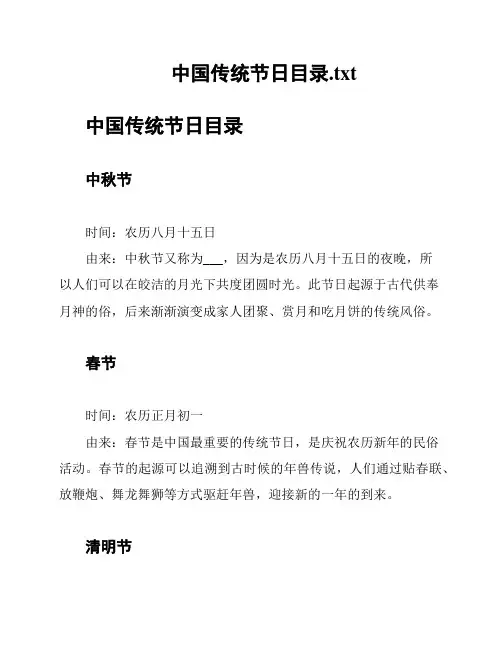 中国传统节日目录.txt

中国传统节日目录

中秋节

时间：农历八月十五日

由来：中秋节又称为___，因为是农历八月十五日的夜晚，所以人们可以在皎洁的月光下共度团圆时光。此节日起源于古代供奉月神的俗，后来渐渐演变成家人团聚、赏月和吃月饼的传统风俗。

春节

时间：农历正月初一

由来：春节是中国最重要的传统节日，是庆祝农历新年的民俗活动。春节的起源可以追溯到古时候的年兽传说，人们通过贴春联、放鞭炮、舞龙舞狮等方式驱赶年兽，迎接新的一年的到来。

清明节